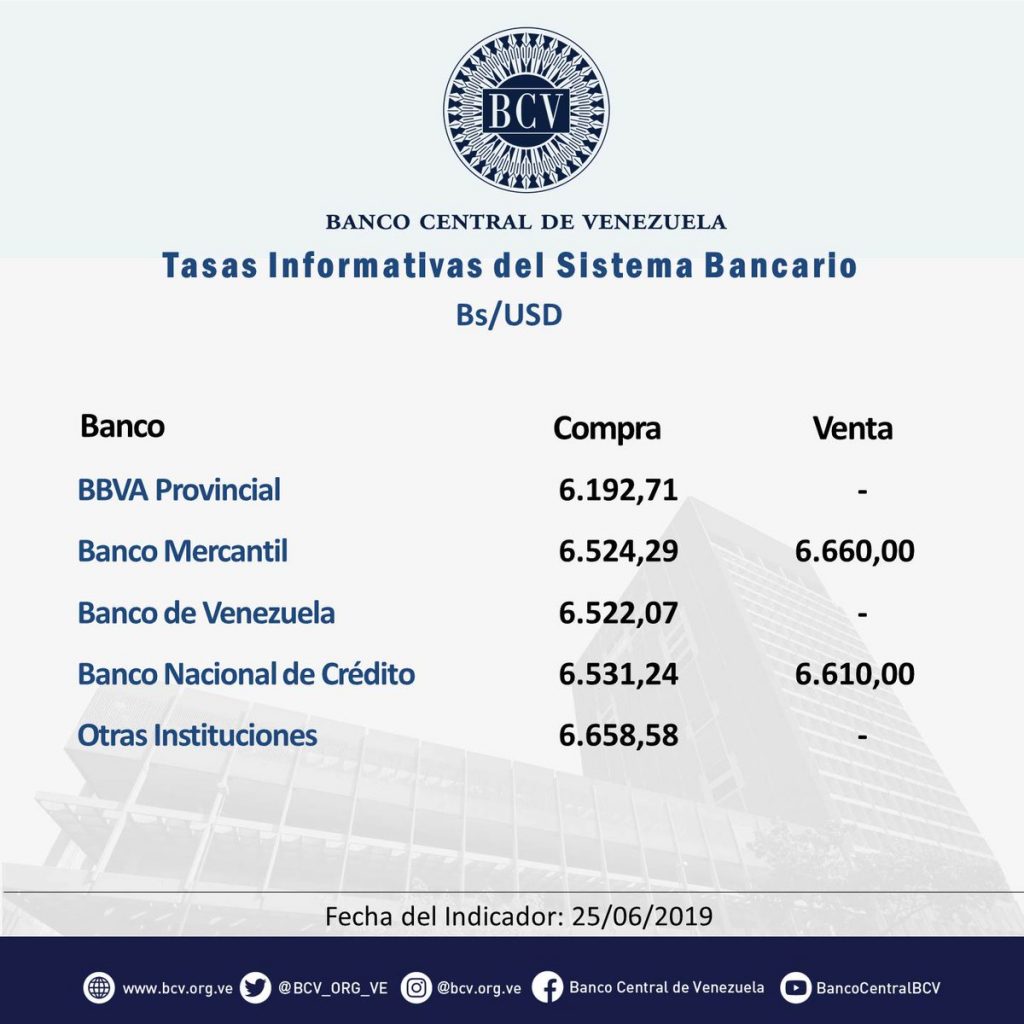 BCV

BANCO CENTRAL DE VENEZUELA

Tasas Informativas del Sistema Bancario

Bs/USD

| Banco | Compra | Venta |
|---|---|---|
| BBVA Provincial | 6.192,71 | - |
| Banco Mercantil | 6.524,29 | 6.660,00 |
| Banco de Venezuela | 6.522,07 | - |
| Banco Nacional de Crédito | 6.531,24 | 6.610,00 |
| Otras Instituciones | 6.658,58 | - |

Fecha del Indicador: 25/06/2019

www.bcv.org.ve @BCV_ORG_VE @bcv.org.ve Banco Central de Venezuela BancoCentralBCV